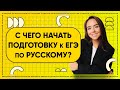 С ЧЕГО НАЧАТЬ ПОДГОТОВКУ к ЕГЭ по РУССКОМУ?